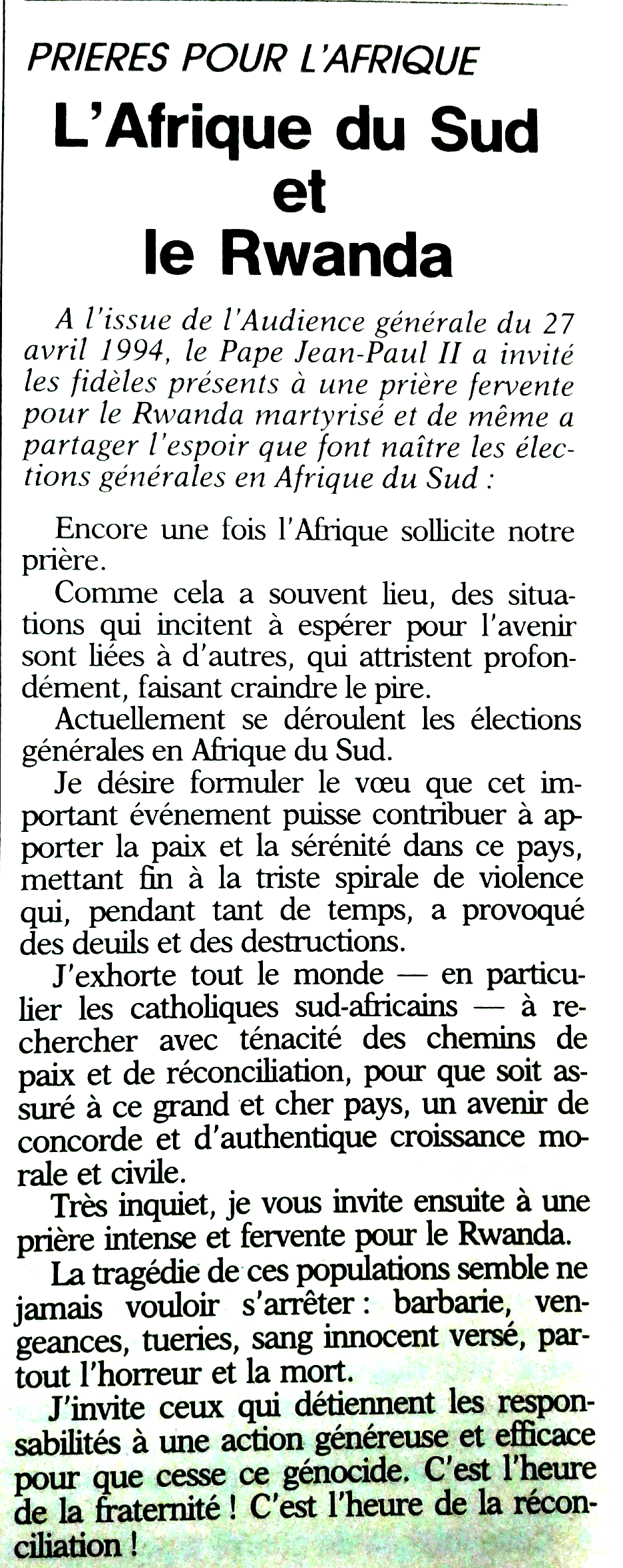 PRIERES POUR L'AFRIQUE

L'Afrique du Sud et le Rwanda

A l'issue de l'Audience générale du 27 avril 1994, le Pape Jean-Paul II a invité les fidèles présents à une prière fervente pour le Rwanda martyrisé et de même a partager l'espoir que font naître les élections générales en Afrique du Sud :

Encore une fois l'Afrique sollicite notre prière.

Comme cela a souvent lieu, des situations qui incitent à espérer pour l'avenir sont liées à d'autres, qui attristent profondément, faisant craindre le pire.

Actuellement se déroulent les élections générales en Afrique du Sud.

Je désire formuler le vœu que cet important événement puisse contribuer à apporter la paix et la sérénité dans ce pays, mettant fin à la triste spirale de violence qui, pendant tant de temps, a provoqué des deuils et des destructions.

J'exhorte tout le monde — en particulier les catholiques sud-africains — à rechercher avec ténacité des chemins de paix et de réconciliation, pour que soit assuré à ce grand et cher pays, un avenir de concorde et d'authentique croissance morale et civile.

Très inquiet, je vous invite ensuite à une prière intense et fervente pour le Rwanda.

La tragédie de ces populations semble ne jamais vouloir s'arrêter : barbarie, vengeances, tueries, sang innocent versé, partout l'horreur et la mort.

J'invite ceux qui détiennent les responsabilités à une action généreuse et efficace pour que cesse ce génocide. C'est l'heure de la fraternité ! C'est l'heure de la réconciliation !